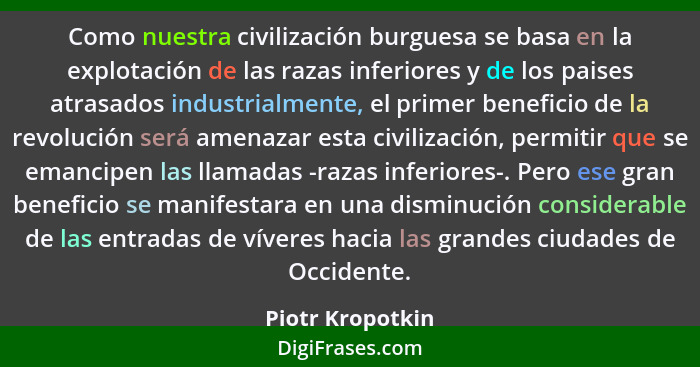 Como nuestra civilización burguesa se basa en la explotación de las razas inferiores y de los paises atrasados industrialmente, el primer beneficio de la revolución será amenazar esta civilización, permitir que se emancipen las llamadas -razas inferiores-. Pero ese gran beneficio se manifestara en una disminución considerable de las entradas de víveres hacia las grandes ciudades de Occidente.

Piotr Kropotkin

DigiFrases.com